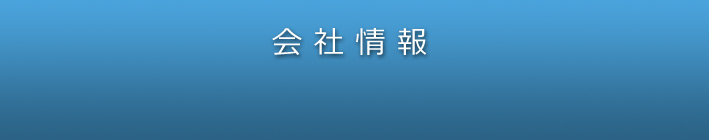 会社情報